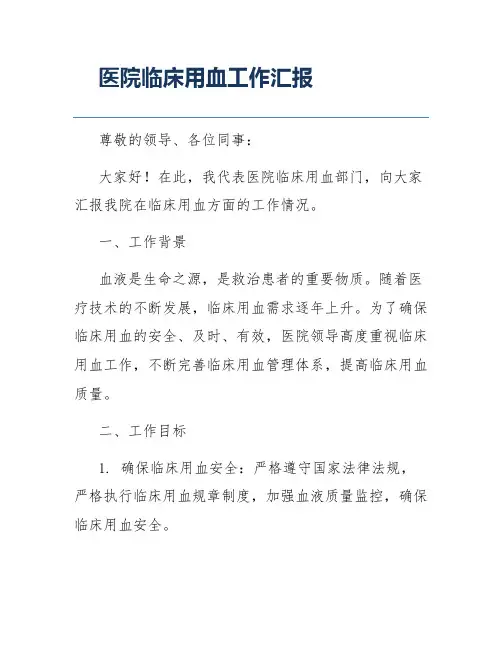 医院临床用血工作汇报

尊敬的领导、各位同事：

大家好！在此，我代表医院临床用血部门，向大家汇报我院在临床用血方面的工作情况。

一、工作背景

血液是生命之源，是救治患者的重要物质。随着医疗技术的不断发展，临床用血需求逐年上升。为了确保临床用血的安全、及时、有效，医院领导高度重视临床用血工作，不断完善临床用血管理体系，提高临床用血质量。

二、工作目标

1. 确保临床用血安全：严格遵守国家法律法规，严格执行临床用血规章制度，加强血液质量监控，确保临床用血安全。